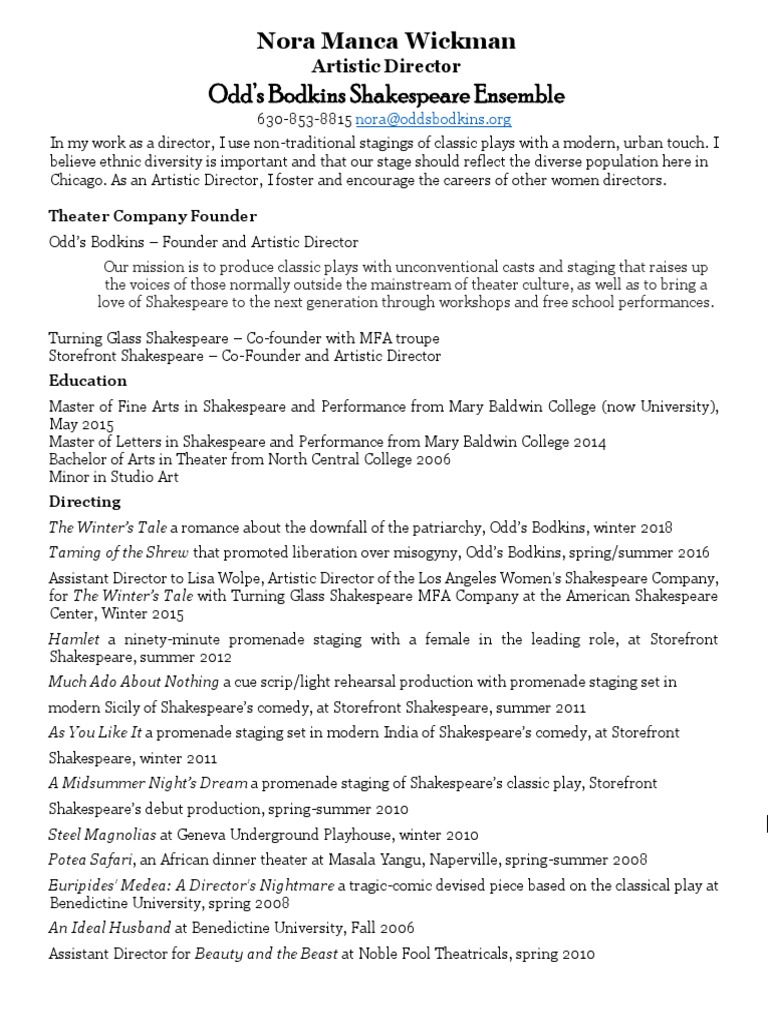 Nora Manca Wickman
Artistic Director
Odd's Bodkins Shakespeare Ensemble
630-853-8815 nora@oddsbodkins.org

In my work as a director, I use non-traditional stagings of classic plays with a modern, urban touch. I believe ethnic diversity is important and that our stage should reflect the diverse population here in Chicago. As an Artistic Director, I foster and encourage the careers of other women directors.

Theater Company Founder

Odd's Bodkins – Founder and Artistic Director

Our mission is to produce classic plays with unconventional casts and staging that raises up the voices of those normally outside the mainstream of theater culture, as well as to bring a love of Shakespeare to the next generation through workshops and free school performances.

Turning Glass Shakespeare – Co-founder with MFA troupe
Storefront Shakespeare – Co-Founder and Artistic Director

Education

Master of Fine Arts in Shakespeare and Performance from Mary Baldwin College (now University), May 2015
Master of Letters in Shakespeare and Performance from Mary Baldwin College 2014
Bachelor of Arts in Theater from North Central College 2006
Minor in Studio Art

Directing

The Winter's Tale a romance about the downfall of the patriarchy, Odd's Bodkins, winter 2018

Taming of the Shrew that promoted liberation over misogyny, Odd's Bodkins, spring/summer 2016

Assistant Director to Lisa Wolpe, Artistic Director of the Los Angeles Women's Shakespeare Company, for The Winter's Tale with Turning Glass Shakespeare MFA Company at the American Shakespeare Center, Winter 2015

Hamlet a ninety-minute promenade staging with a female in the leading role, at Storefront Shakespeare, summer 2012

Much Ado About Nothing a cue scrip/light rehearsal production with promenade staging set in modern Sicily of Shakespeare's comedy, at Storefront Shakespeare, summer 2011

As You Like It a promenade staging set in modern India of Shakespeare's comedy, at Storefront Shakespeare, winter 2011

A Midsummer Night's Dream a promenade staging of Shakespeare's classic play, Storefront Shakespeare's debut production, spring-summer 2010

Steel Magnolias at Geneva Underground Playhouse, winter 2010

Potea Safari, an African dinner theater at Masala Yangu, Naperville, spring-summer 2008

Euripides' Medea: A Director's Nightmare a tragic-comic devised piece based on the classical play at Benedictine University, spring 2008

An Ideal Husband at Benedictine University, Fall 2006

Assistant Director for Beauty and the Beast at Noble Fool Theatricals, spring 2010